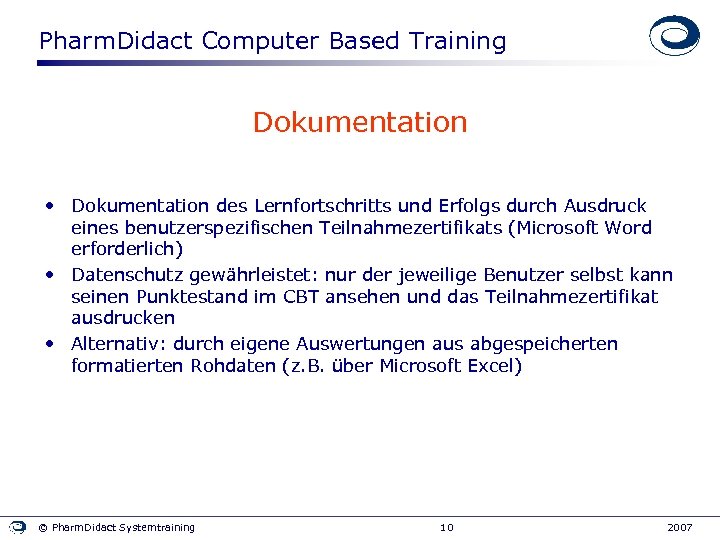 PharmDidact Computer Based Training

Dokumentation

• Dokumentation des Lernfortschritts und Erfolgs durch Ausdruck eines benutzerspezifischen Teilnahmezertifikats (Microsoft Word erforderlich)
• Datenschutz gewährleistet: nur der jeweilige Benutzer selbst kann seinen Punktestand im CBT ansehen und das Teilnahmezertifikat ausdrucken
• Alternativ: durch eigene Auswertungen aus abgespeicherten formatierten Rohdaten (z.B. über Microsoft Excel)

© PharmDidact Systemtraining 10 2007